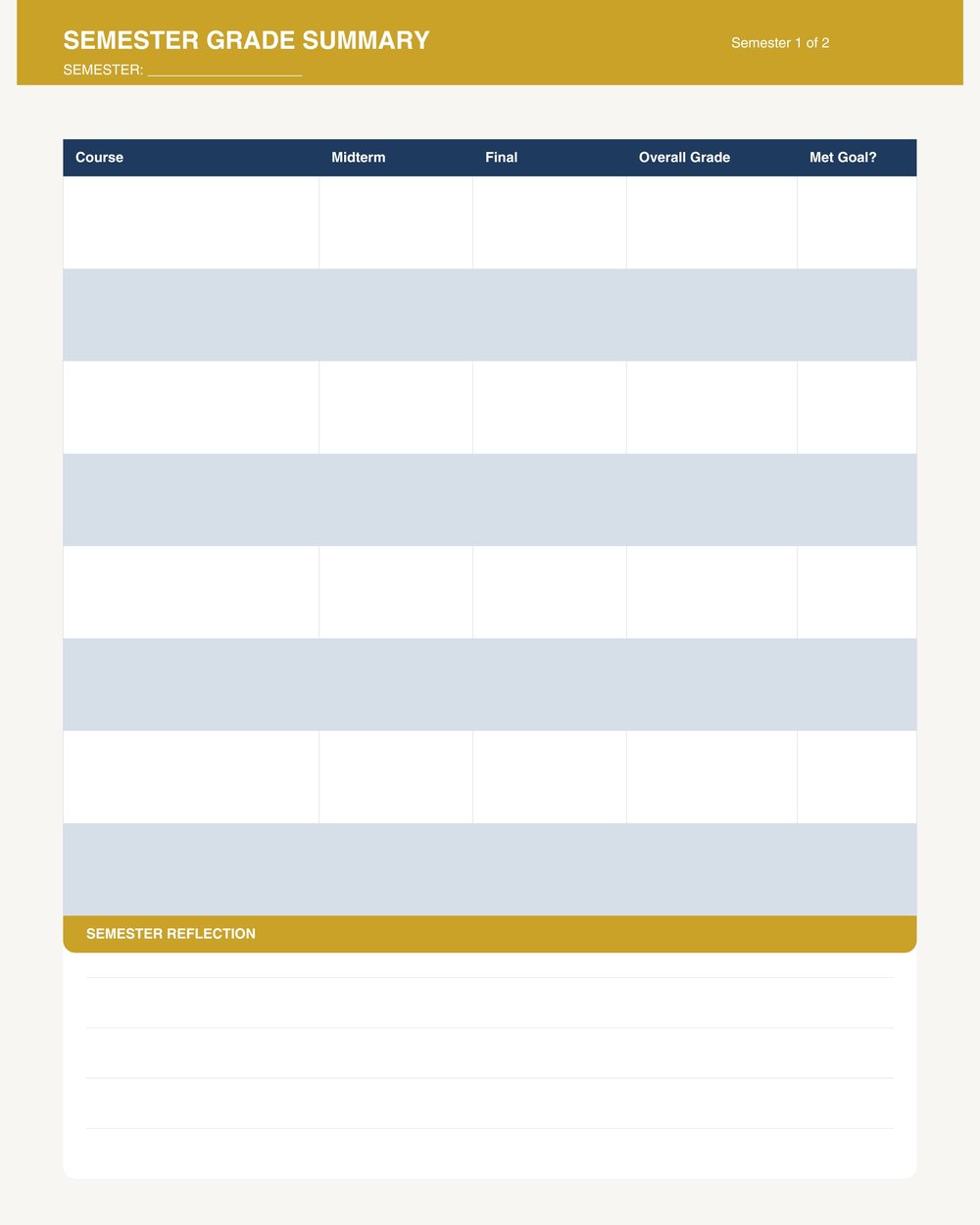 SEMESTER GRADE SUMMARY

Semester 1 of 2

SEMESTER: ____________________

| Course | Midterm | Final | Overall Grade | Met Goal? |
|---|---|---|---|---|
| | | | | |
| | | | | |
| | | | | |
| | | | | |
| | | | | |
| | | | | |
| | | | | |
| | | | | |

SEMESTER REFLECTION